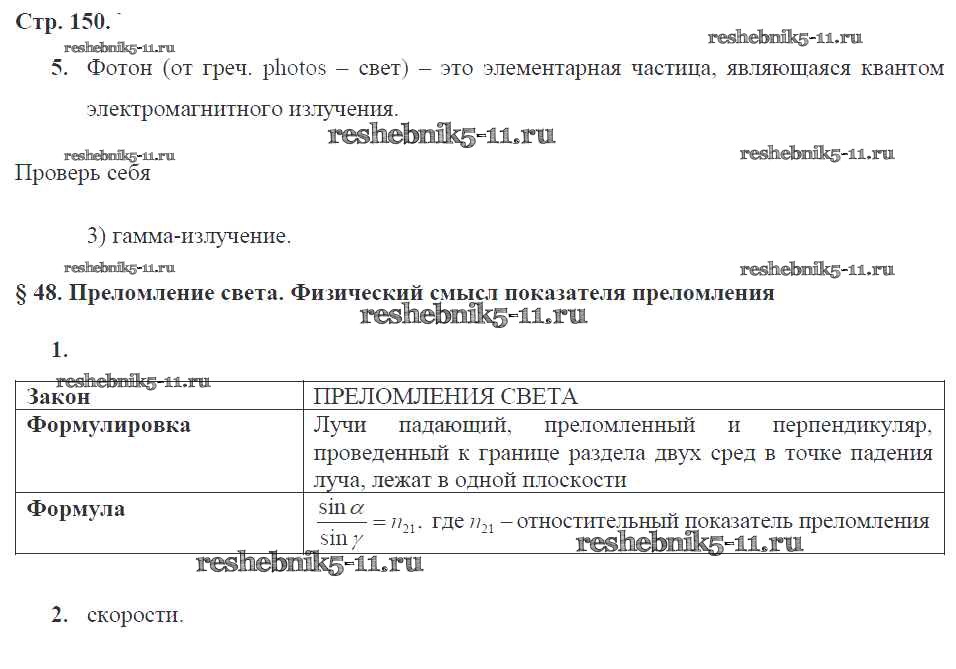 Стр. 150.

reshebnik5-11.ru reshebnik5-11.ru

5. Фотон (от греч. photos – свет) – это элементарная частица, являющаяся квантом электромагнитного излучения.

reshebnik5-11.ru

reshebnik5-11.ru reshebnik5-11.ru

Проверь себя

3) гамма-излучение.

reshebnik5-11.ru reshebnik5-11.ru

§ 48. Преломление света. Физический смысл показателя преломления

reshebnik5-11.ru

1.

reshebnik5-11.ru

| Закон | ПРЕЛОМЛЕНИЯ СВЕТА |
|---|---|
| Формулировка | Лучи падающий, преломленный и перпендикуляр, проведенный к границе раздела двух сред в точке падения луча, лежат в одной плоскости |
| Формула | $\frac{\sin\alpha}{\sin\gamma} = n_{21}$. где $n_{21}$ – отностительный показатель преломления |

reshebnik5-11.ru

reshebnik5-11.ru

2. скорости.